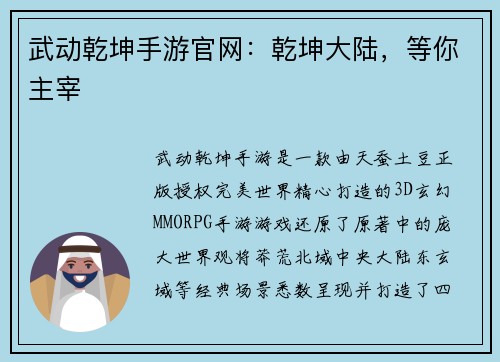 武动乾坤手游官网：乾坤大陆，等你主宰

武动乾坤手游是一款由天蚕土豆正版授权完美世界精心打造的3D玄幻MMORPG手游游戏还原了原著中的庞大世界观将莽荒北域中央大陆东玄域等经典场景悉数呈现并打造了四